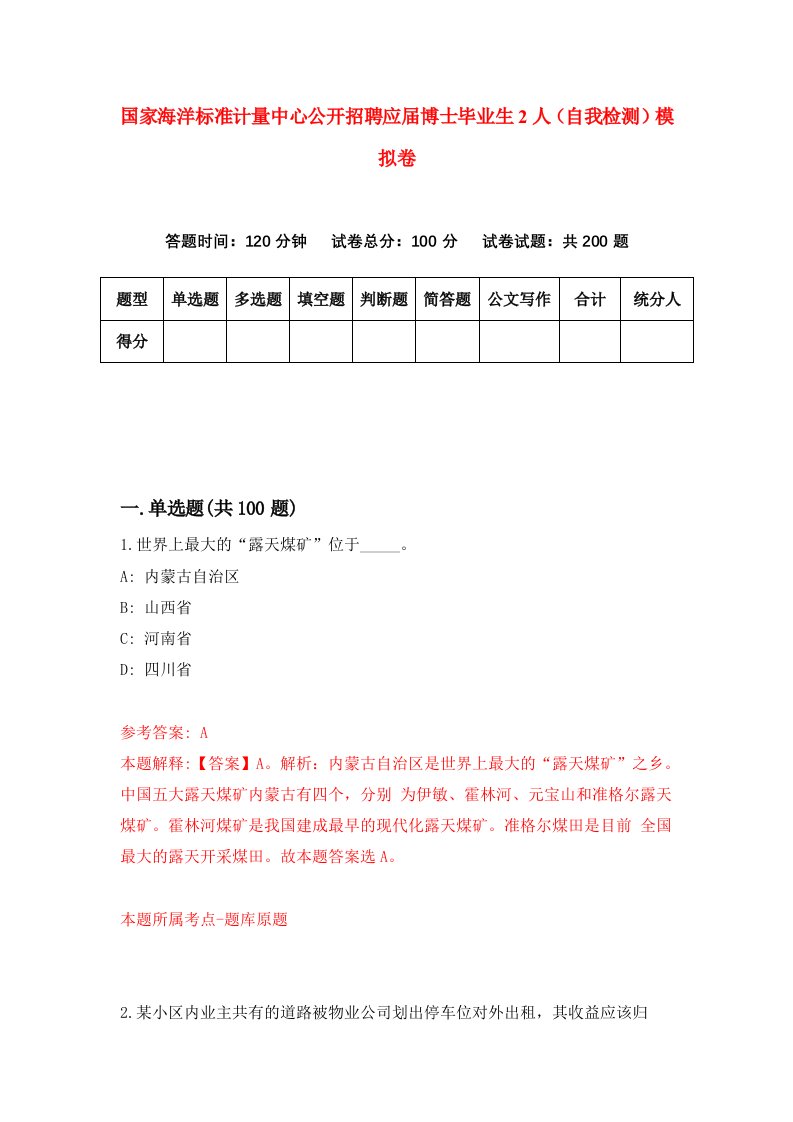 国家海洋标准计量中心公开招聘应届博士毕业生2人（自我检测）模拟卷

答题时间：120分钟　试卷总分：100分　试卷试题：共200题

| 题型 | 单选题 | 多选题 | 填空题 | 判断题 | 简答题 | 公文写作 | 合计 | 统分人 |
|---|---|---|---|---|---|---|---|---|
| 得分 | | | | | | | | |

一.单选题(共100题)

1.世界上最大的“露天煤矿”位于_____。
A: 内蒙古自治区
B: 山西省
C: 河南省
D: 四川省

参考答案: A
本题解释:【答案】A。解析：内蒙古自治区是世界上最大的“露天煤矿”之乡。中国五大露天煤矿内蒙古有四个，分别 为伊敏、霍林河、元宝山和准格尔露天煤矿。霍林河煤矿是我国建成最早的现代化露天煤矿。准格尔煤田是目前 全国最大的露天开采煤田。故本题答案选A。

本题所属考点-题库原题

2.某小区内业主共有的道路被物业公司划出停车位对外出租，其收益应该归